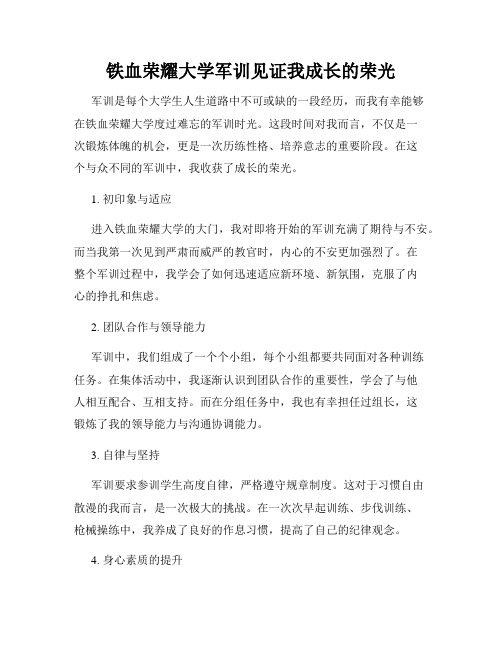 铁血荣耀大学军训见证我成长的荣光

军训是每个大学生人生道路中不可或缺的一段经历，而我有幸能够在铁血荣耀大学度过难忘的军训时光。这段时间对我而言，不仅是一次锻炼体魄的机会，更是一次历练性格、培养意志的重要阶段。在这个与众不同的军训中，我收获了成长的荣光。

1. 初印象与适应

进入铁血荣耀大学的大门，我对即将开始的军训充满了期待与不安。而当我第一次见到严肃而威严的教官时，内心的不安更加强烈了。在整个军训过程中，我学会了如何迅速适应新环境、新氛围，克服了内心的挣扎和焦虑。

2. 团队合作与领导能力

军训中，我们组成了一个个小组，每个小组都要共同面对各种训练任务。在集体活动中，我逐渐认识到团队合作的重要性，学会了与他人相互配合、互相支持。而在分组任务中，我也有幸担任过组长，这锻炼了我的领导能力与沟通协调能力。

3. 自律与坚持

军训要求参训学生高度自律，严格遵守规章制度。这对于习惯自由散漫的我而言，是一次极大的挑战。在一次次早起训练、步伐训练、枪械操练中，我养成了良好的作息习惯，提高了自己的纪律观念。

4. 身心素质的提升